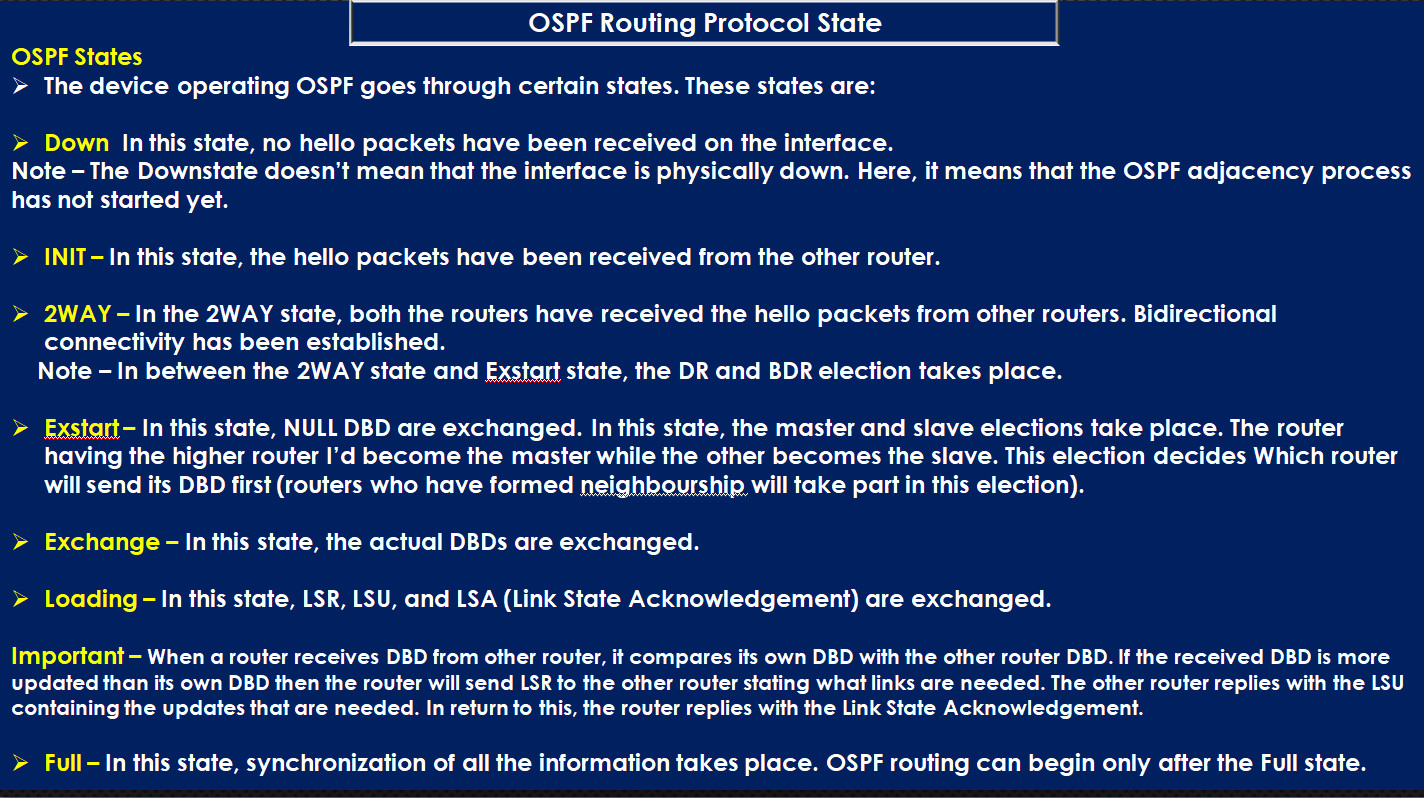 OSPF Routing Protocol State

OSPF States
➢ The device operating OSPF goes through certain states. These states are:

➢ Down In this state, no hello packets have been received on the interface.
Note – The Downstate doesn't mean that the interface is physically down. Here, it means that the OSPF adjacency process has not started yet.

➢ INIT – In this state, the hello packets have been received from the other router.

➢ 2WAY – In the 2WAY state, both the routers have received the hello packets from other routers. Bidirectional connectivity has been established.
Note – In between the 2WAY state and Exstart state, the DR and BDR election takes place.

➢ Exstart – In this state, NULL DBD are exchanged. In this state, the master and slave elections take place. The router having the higher router I'd become the master while the other becomes the slave. This election decides Which router will send its DBD first (routers who have formed neighbourship will take part in this election).

➢ Exchange – In this state, the actual DBDs are exchanged.

➢ Loading – In this state, LSR, LSU, and LSA (Link State Acknowledgement) are exchanged.

Important – When a router receives DBD from other router, it compares its own DBD with the other router DBD. If the received DBD is more updated than its own DBD then the router will send LSR to the other router stating what links are needed. The other router replies with the LSU containing the updates that are needed. In return to this, the router replies with the Link State Acknowledgement.

➢ Full – In this state, synchronization of all the information takes place. OSPF routing can begin only after the Full state.